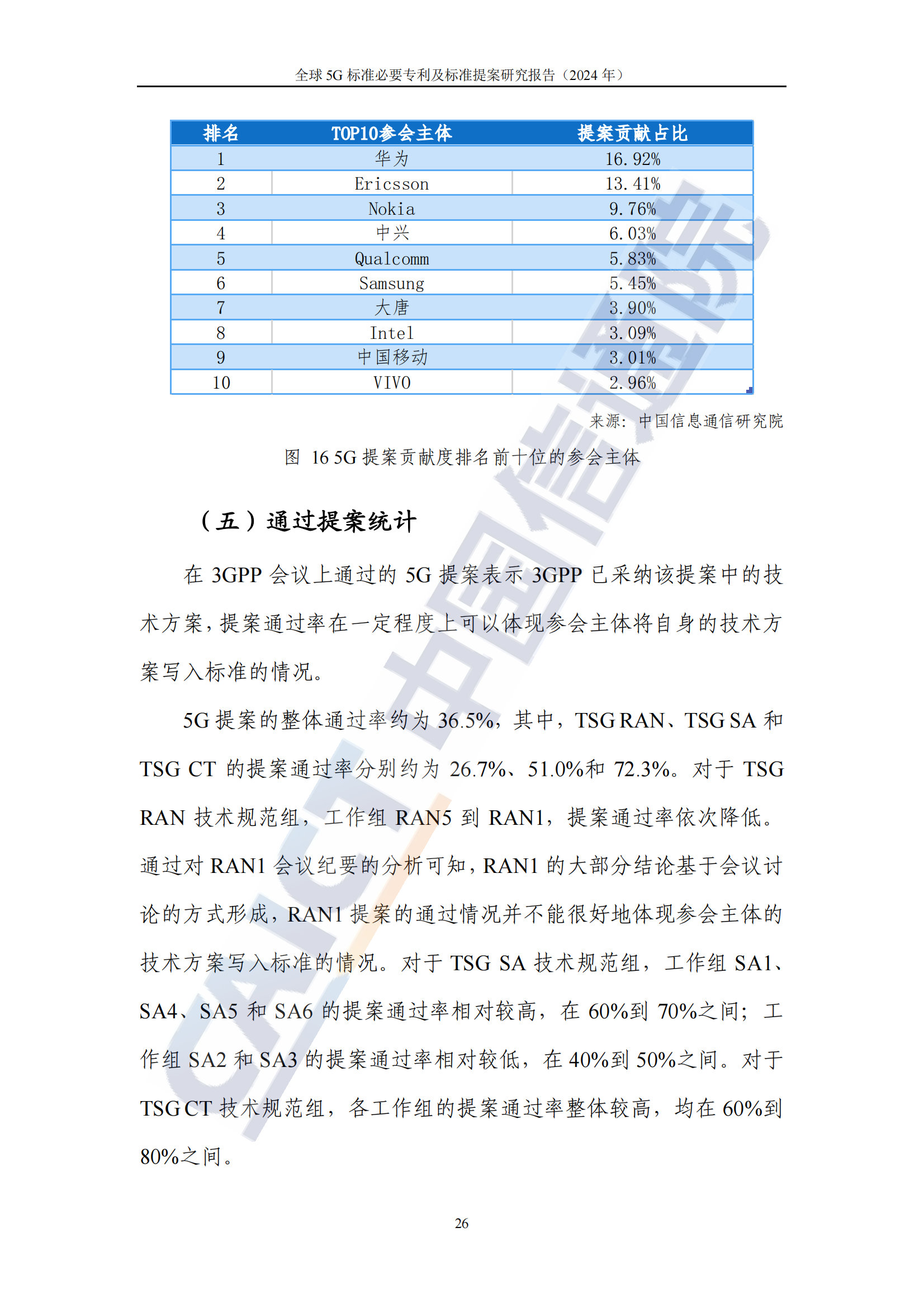 全球 5G 标准必要专利及标准提案研究报告（2024 年）

| 排名 | TOP10参会主体 | 提案贡献占比 |
|---|---|---|
| 1 | 华为 | 16.92% |
| 2 | Ericsson | 13.41% |
| 3 | Nokia | 9.76% |
| 4 | 中兴 | 6.03% |
| 5 | Qualcomm | 5.83% |
| 6 | Samsung | 5.45% |
| 7 | 大唐 | 3.90% |
| 8 | Intel | 3.09% |
| 9 | 中国移动 | 3.01% |
| 10 | VIVO | 2.96% |

来源：中国信息通信研究院

图 16 5G 提案贡献度排名前十位的参会主体

（五）通过提案统计

在 3GPP 会议上通过的 5G 提案表示 3GPP 已采纳该提案中的技术方案，提案通过率在一定程度上可以体现参会主体将自身的技术方案写入标准的情况。

5G 提案的整体通过率约为 36.5%，其中，TSG RAN、TSG SA 和 TSG CT 的提案通过率分别约为 26.7%、51.0%和 72.3%。对于 TSG RAN 技术规范组，工作组 RAN5 到 RAN1，提案通过率依次降低。通过对 RAN1 会议纪要的分析可知，RAN1 的大部分结论基于会议讨论的方式形成，RAN1 提案的通过情况并不能很好地体现参会主体的技术方案写入标准的情况。对于 TSG SA 技术规范组，工作组 SA1、SA4、SA5 和 SA6 的提案通过率相对较高，在 60%到 70%之间；工作组 SA2 和 SA3 的提案通过率相对较低，在 40%到 50%之间。对于 TSG CT 技术规范组，各工作组的提案通过率整体较高，均在 60%到 80%之间。

26